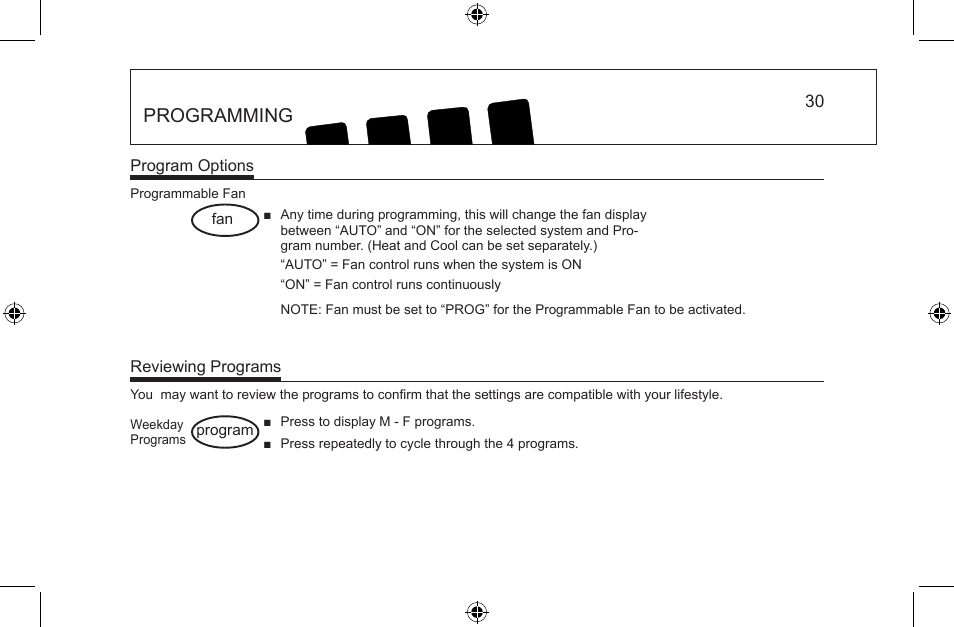 PROGRAMMING

30

Program Options

Programmable Fan

fan

■ Any time during programming, this will change the fan display between “AUTO” and “ON” for the selected system and Program number. (Heat and Cool can be set separately.)

“AUTO” = Fan control runs when the system is ON

“ON” = Fan control runs continuously

NOTE: Fan must be set to “PROG” for the Programmable Fan to be activated.

Reviewing Programs

You  may want to review the programs to confirm that the settings are compatible with your lifestyle.

Weekday Programs

program

■ Press to display M - F programs.

■ Press repeatedly to cycle through the 4 programs.